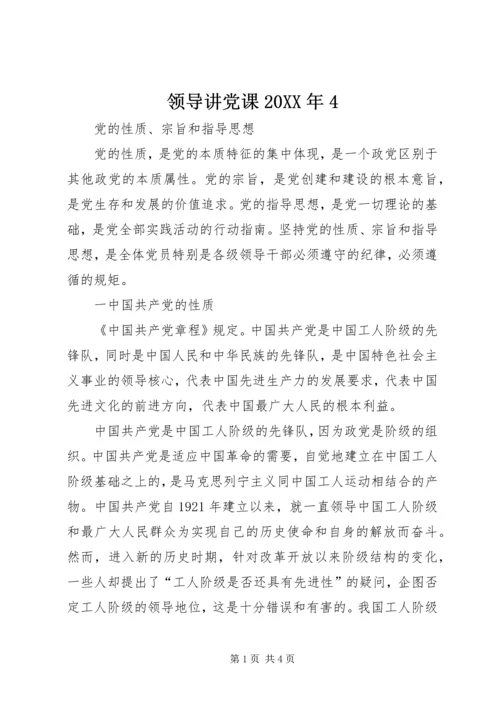 领导讲党课 20XX 年 4

党的性质、宗旨和指导思想

党的性质，是党的本质特征的集中体现，是一个政党区别于其他政党的本质属性。党的宗旨，是党创建和建设的根本意旨，是党生存和发展的价值追求。党的指导思想，是党一切理论的基础，是党全部实践活动的行动指南。坚持党的性质、宗旨和指导思想，是全体党员特别是各级领导干部必须遵守的纪律，必须遵循的规矩。

一中国共产党的性质

《中国共产党章程》规定。中国共产党是中国工人阶级的先锋队，同时是中国人民和中华民族的先锋队，是中国特色社会主义事业的领导核心，代表中国先进生产力的发展要求，代表中国先进文化的前进方向，代表中国最广大人民的根本利益。

中国共产党是中国工人阶级的先锋队，因为政党是阶级的组织。中国共产党是适应中国革命的需要，自觉地建立在中国工人阶级基础之上的，是马克思列宁主义同中国工人运动相结合的产物。中国共产党自 1921 年建立以来，就一直领导中国工人阶级和最广大人民群众为实现自己的历史使命和自身的解放而奋斗。然而，进入新的历史时期，针对改革开放以来阶级结构的变化，一些人却提出了“工人阶级是否还具有先进性”的疑问，企图否定工人阶级的领导地位，这是十分错误和有害的。我国工人阶级

第 1 页 共 4 页